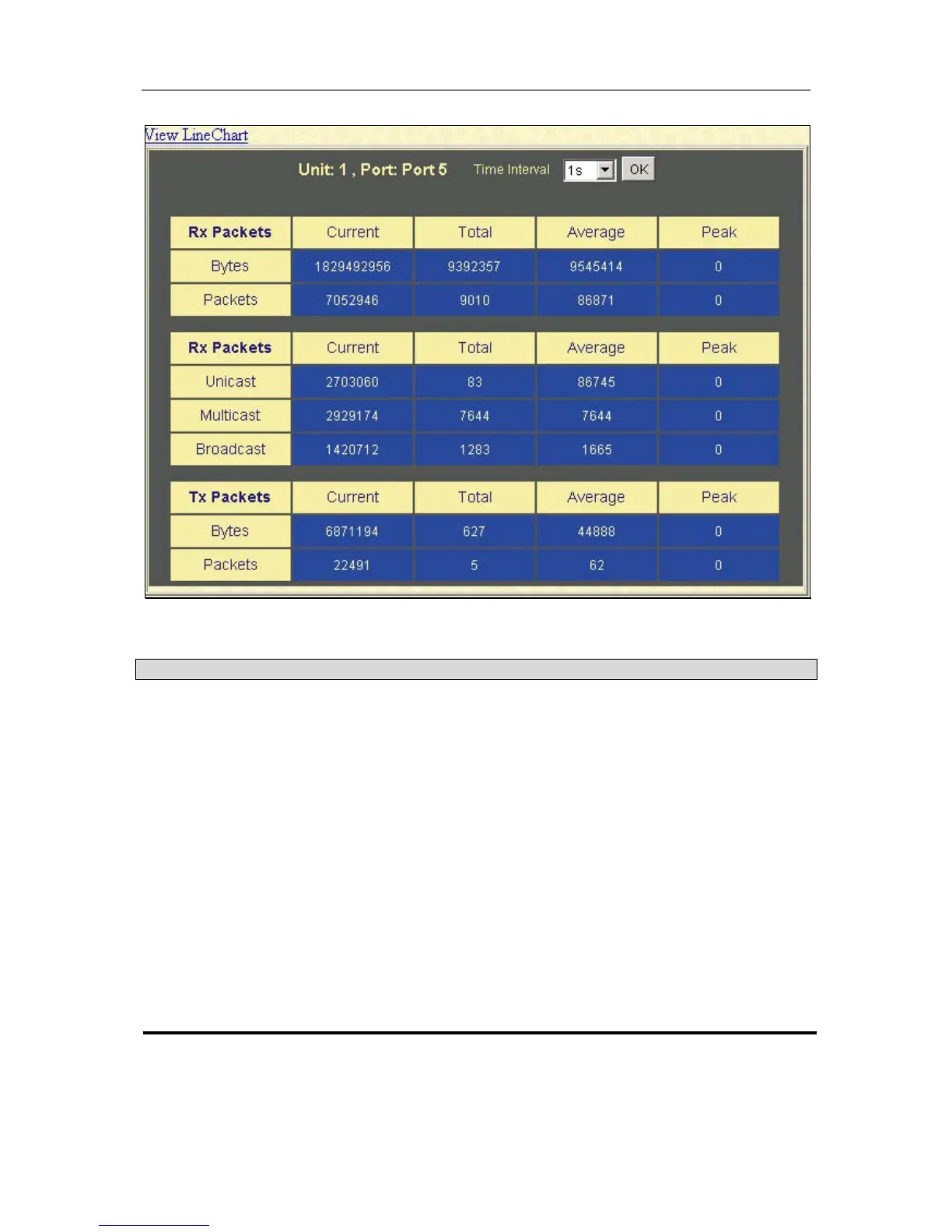 View LineChart

Unit: 1 , Port: Port 5 Time Interval 1s OK

| Rx Packets | Current | Total | Average | Peak |
|---|---|---|---|---|
| Bytes | 1829492956 | 9392357 | 9545414 | 0 |
| Packets | 7052946 | 9010 | 86871 | 0 |

| Rx Packets | Current | Total | Average | Peak |
|---|---|---|---|---|
| Unicast | 2703060 | 83 | 86745 | 0 |
| Multicast | 2929174 | 7644 | 7644 | 0 |
| Broadcast | 1420712 | 1283 | 1665 | 0 |

| Tx Packets | Current | Total | Average | Peak |
|---|---|---|---|---|
| Bytes | 6871194 | 627 | 44888 | 0 |
| Packets | 22491 | 5 | 62 | 0 |